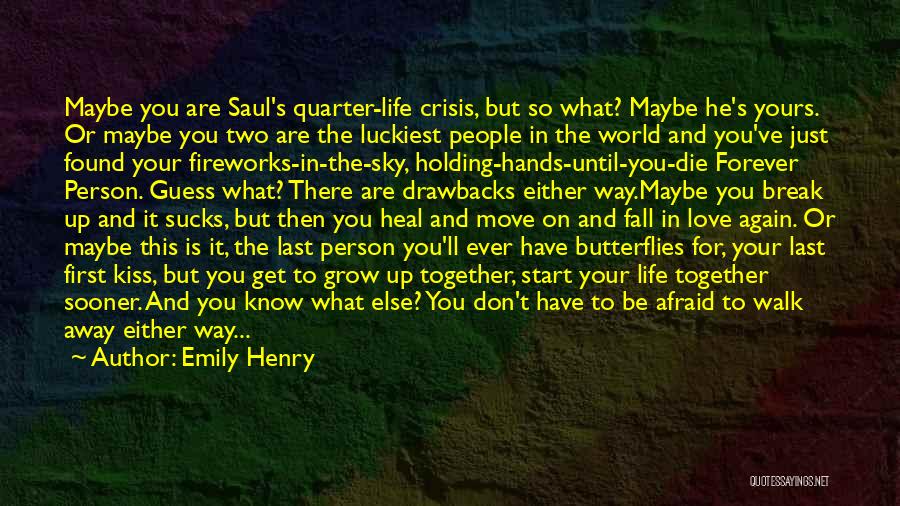 Maybe you are Saul's quarter-life crisis, but so what? Maybe he's yours. Or maybe you two are the luckiest people in the world and you've just found your fireworks-in-the-sky, holding-hands-until-you-die Forever Person. Guess what? There are drawbacks either way.Maybe you break up and it sucks, but then you heal and move on and fall in love again. Or maybe this is it, the last person you'll ever have butterflies for, your last first kiss, but you get to grow up together, start your life together sooner. And you know what else? You don't have to be afraid to walk away either way...

~ Author: Emily Henry

QUOTESSAYINGS.NET